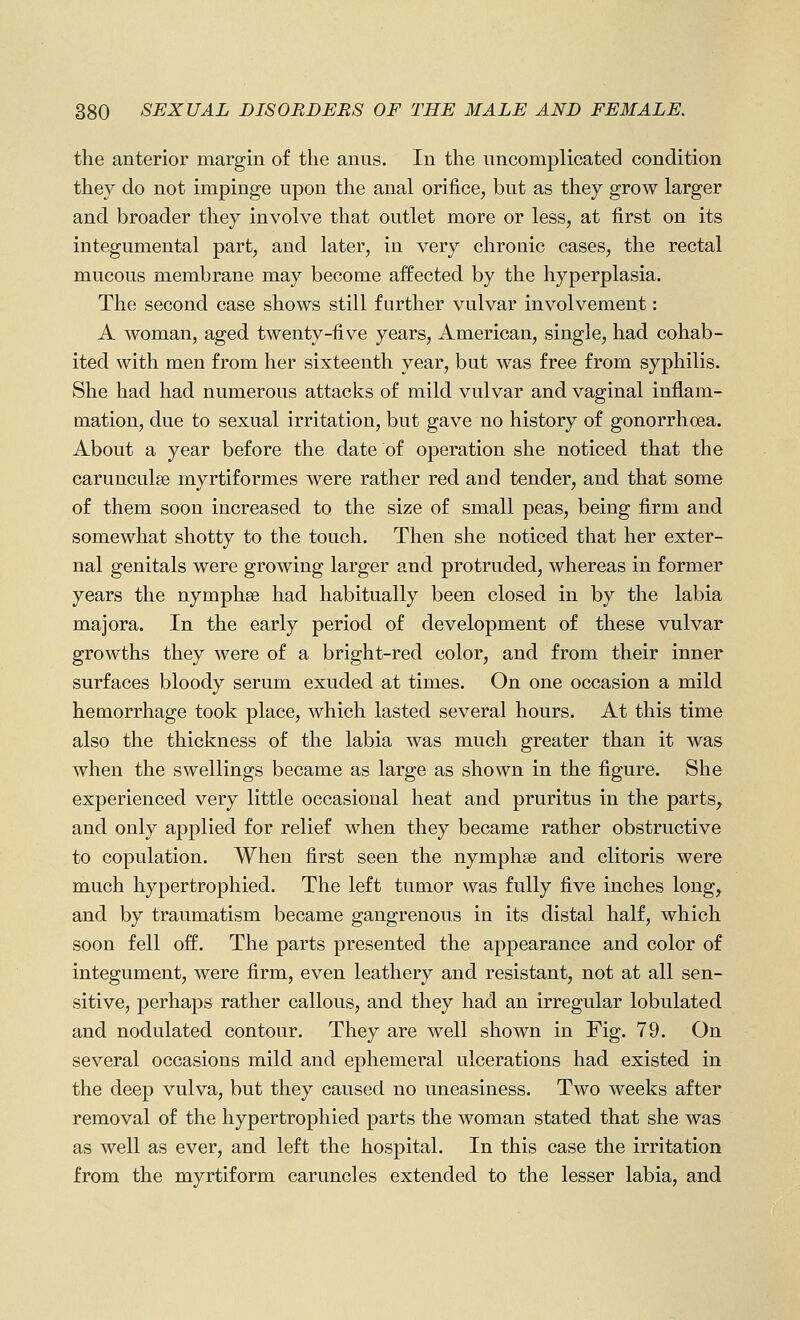 380 SEXUAL DISORDERS OF THE MALE AND FEMALE.

the anterior margin of the anus. In the uncomplicated condition they do not impinge upon the anal orifice, but as they grow larger and broader they involve that outlet more or less, at first on its integumental part, and later, in very chronic cases, the rectal mucous membrane may become affected by the hyperplasia.

The second case shows still further vulvar involvement:

A woman, aged twenty-five years, American, single, had cohabited with men from her sixteenth year, but was free from syphilis. She had had numerous attacks of mild vulvar and vaginal inflammation, due to sexual irritation, but gave no history of gonorrhœa. About a year before the date of operation she noticed that the carunculæ myrtiformes were rather red and tender, and that some of them soon increased to the size of small peas, being firm and somewhat shotty to the touch. Then she noticed that her external genitals were growing larger and protruded, whereas in former years the nymphæ had habitually been closed in by the labia majora. In the early period of development of these vulvar growths they were of a bright-red color, and from their inner surfaces bloody serum exuded at times. On one occasion a mild hemorrhage took place, which lasted several hours. At this time also the thickness of the labia was much greater than it was when the swellings became as large as shown in the figure. She experienced very little occasional heat and pruritus in the parts, and only applied for relief when they became rather obstructive to copulation. When first seen the nymphæ and clitoris were much hypertrophied. The left tumor was fully five inches long, and by traumatism became gangrenous in its distal half, which soon fell off. The parts presented the appearance and color of integument, were firm, even leathery and resistant, not at all sensitive, perhaps rather callous, and they had an irregular lobulated and nodulated contour. They are well shown in Fig. 79. On several occasions mild and ephemeral ulcerations had existed in the deep vulva, but they caused no uneasiness. Two weeks after removal of the hypertrophied parts the woman stated that she was as well as ever, and left the hospital. In this case the irritation from the myrtiform caruncles extended to the lesser labia, and